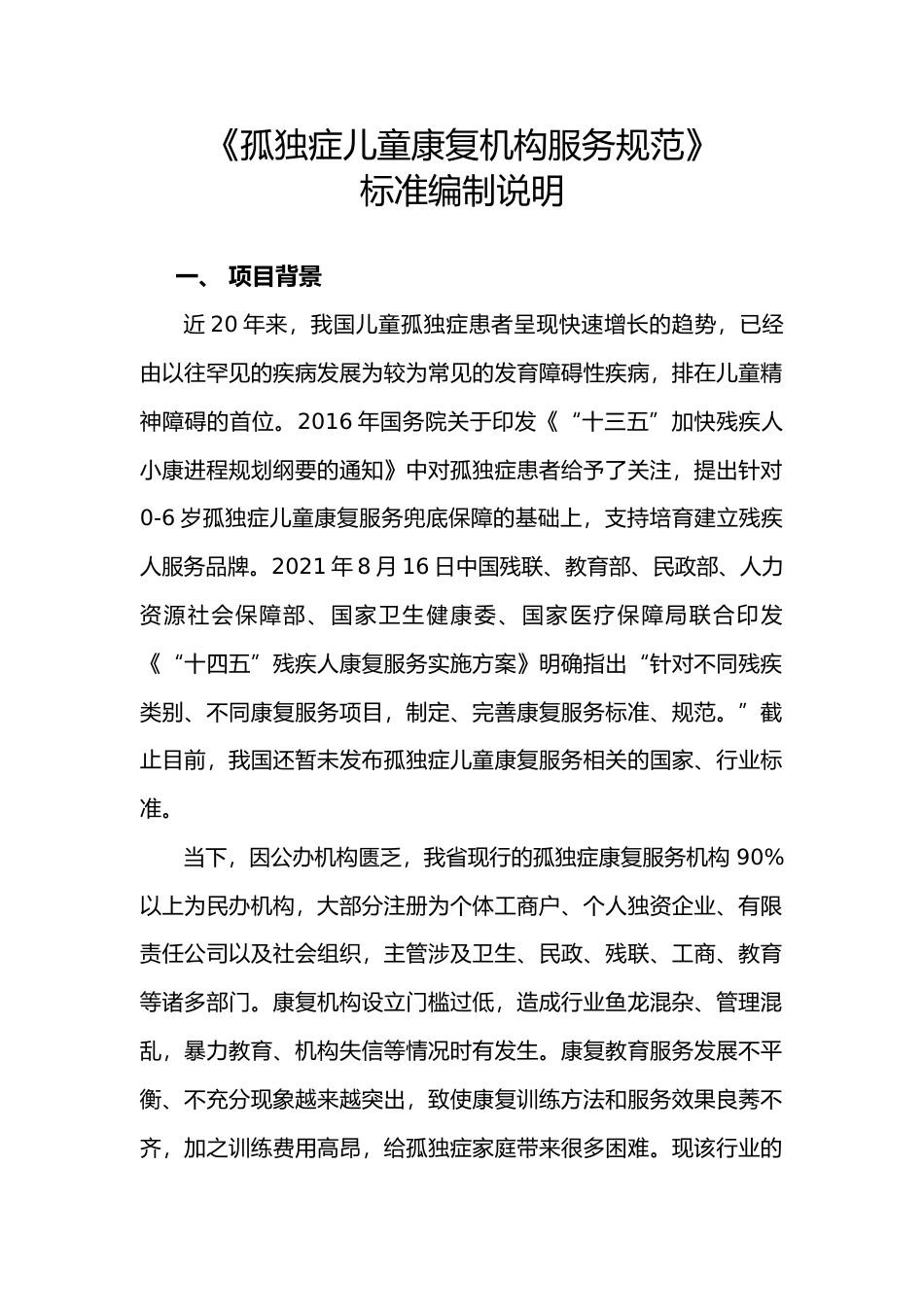 《孤独症儿童康复机构服务规范》
标准编制说明

一、 项目背景

近 20 年来，我国儿童孤独症患者呈现快速增长的趋势，已经由以往罕见的疾病发展为较为常见的发育障碍性疾病，排在儿童精神障碍的首位。2016 年国务院关于印发《“十三五”加快残疾人小康进程规划纲要的通知》中对孤独症患者给予了关注，提出针对 0-6 岁孤独症儿童康复服务兜底保障的基础上，支持培育建立残疾人服务品牌。2021 年 8 月 16 日中国残联、教育部、民政部、人力资源社会保障部、国家卫生健康委、国家医疗保障局联合印发《“十四五”残疾人康复服务实施方案》明确指出“针对不同残疾类别、不同康复服务项目，制定、完善康复服务标准、规范。”截止目前，我国还暂未发布孤独症儿童康复服务相关的国家、行业标准。

当下，因公办机构匮乏，我省现行的孤独症康复服务机构 90%以上为民办机构，大部分注册为个体工商户、个人独资企业、有限责任公司以及社会组织，主管涉及卫生、民政、残联、工商、教育等诸多部门。康复机构设立门槛过低，造成行业鱼龙混杂、管理混乱，暴力教育、机构失信等情况时有发生。康复教育服务发展不平衡、不充分现象越来越突出，致使康复训练方法和服务效果良莠不齐，加之训练费用高昂，给孤独症家庭带来很多困难。现该行业的